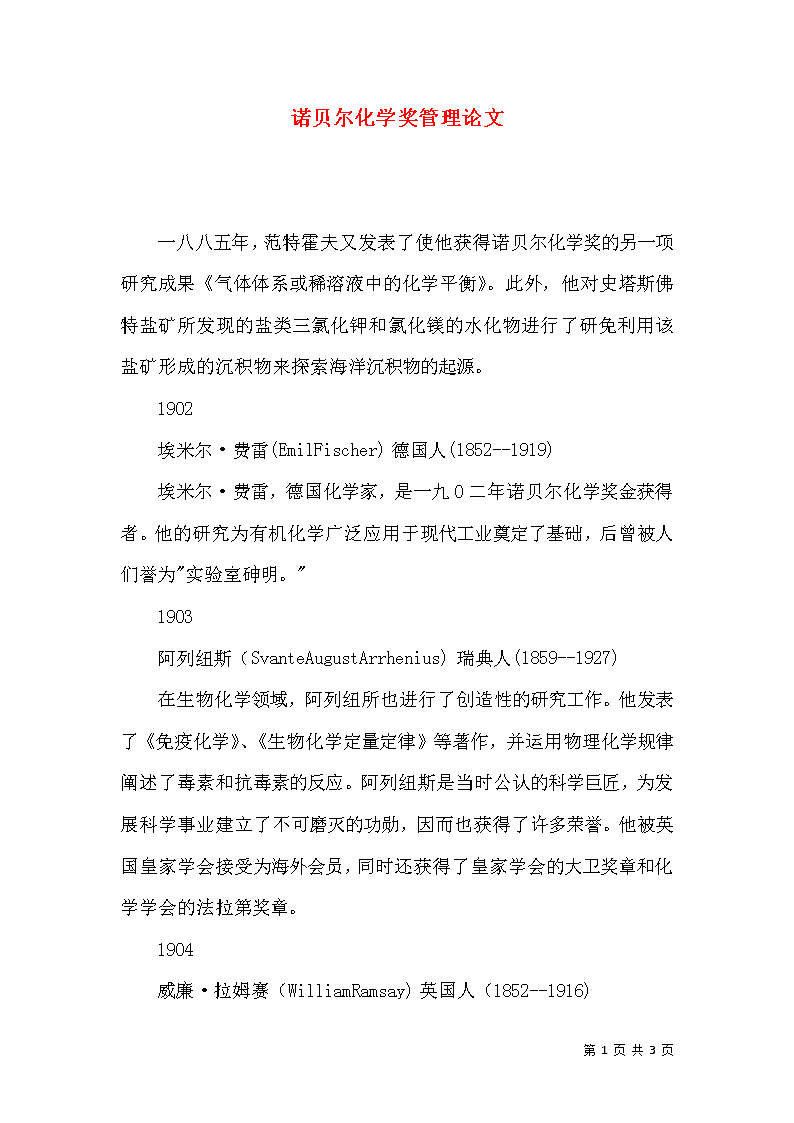 诺贝尔化学奖管理论文

一八八五年，范特霍夫又发表了使他获得诺贝尔化学奖的另一项研究成果《气体体系或稀溶液中的化学平衡》。此外，他对史塔斯佛特盐矿所发现的盐类三氯化钾和氯化镁的水化物进行了研免利用该盐矿形成的沉积物来探索海洋沉积物的起源。

1902

埃米尔·费雷(EmilFischer) 德国人(1852--1919)

埃米尔·费雷，德国化学家，是一九０二年诺贝尔化学奖金获得者。他的研究为有机化学广泛应用于现代工业奠定了基础，后曾被人们誉为"实验室砷明。"

1903

阿列纽斯（SvanteAugustArrhenius) 瑞典人(1859--1927)

在生物化学领域，阿列纽所也进行了创造性的研究工作。他发表了《免疫化学》、《生物化学定量定律》等著作，并运用物理化学规律阐述了毒素和抗毒素的反应。阿列纽斯是当时公认的科学巨匠，为发展科学事业建立了不可磨灭的功勋，因而也获得了许多荣誉。他被英国皇家学会接受为海外会员，同时还获得了皇家学会的大卫奖章和化学学会的法拉第奖章。

1904

威廉·拉姆赛（WilliamRamsay) 英国人（1852--1916)

第 1 页 共 3 页